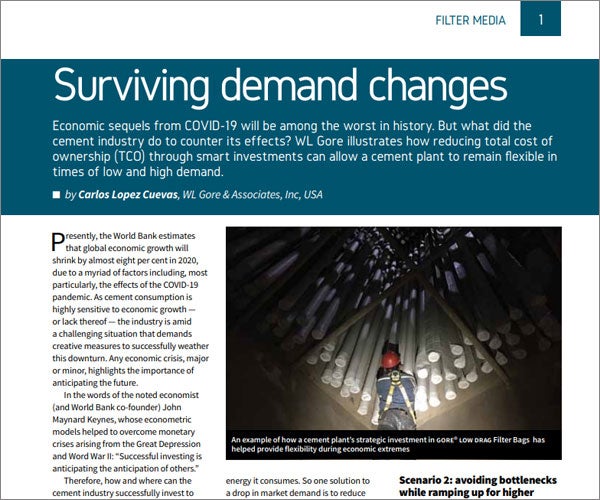 FILTER MEDIA 1

Surviving demand changes

Economic sequels from COVID-19 will be among the worst in history. But what did the cement industry do to counter its effects? WL Gore illustrates how reducing total cost of ownership (TCO) through smart investments can allow a cement plant to remain flexible in times of low and high demand.

■ by Carlos Lopez Cuevas, WL Gore & Associates, Inc, USA

Presently, the World Bank estimates that global economic growth will shrink by almost eight per cent in 2020, due to a myriad of factors including, most particularly, the effects of the COVID-19 pandemic. As cement consumption is highly sensitive to economic growth — or lack thereof — the industry is amid a challenging situation that demands creative measures to successfully weather this downturn. Any economic crisis, major or minor, highlights the importance of anticipating the future.

In the words of the noted economist (and World Bank co-founder) John Maynard Keynes, whose econometric models helped to overcome monetary crises arising from the Great Depression and Word War II: "Successful investing is anticipating the anticipation of others."

Therefore, how and where can the cement industry successfully invest to

An example of how a cement plant's strategic investment in GORE® LOW DRAG Filter Bags has helped provide flexibility during economic extremes

energy it consumes. So one solution to a drop in market demand is to reduce

Scenario 2: avoiding bottlenecks while ramping up for higher